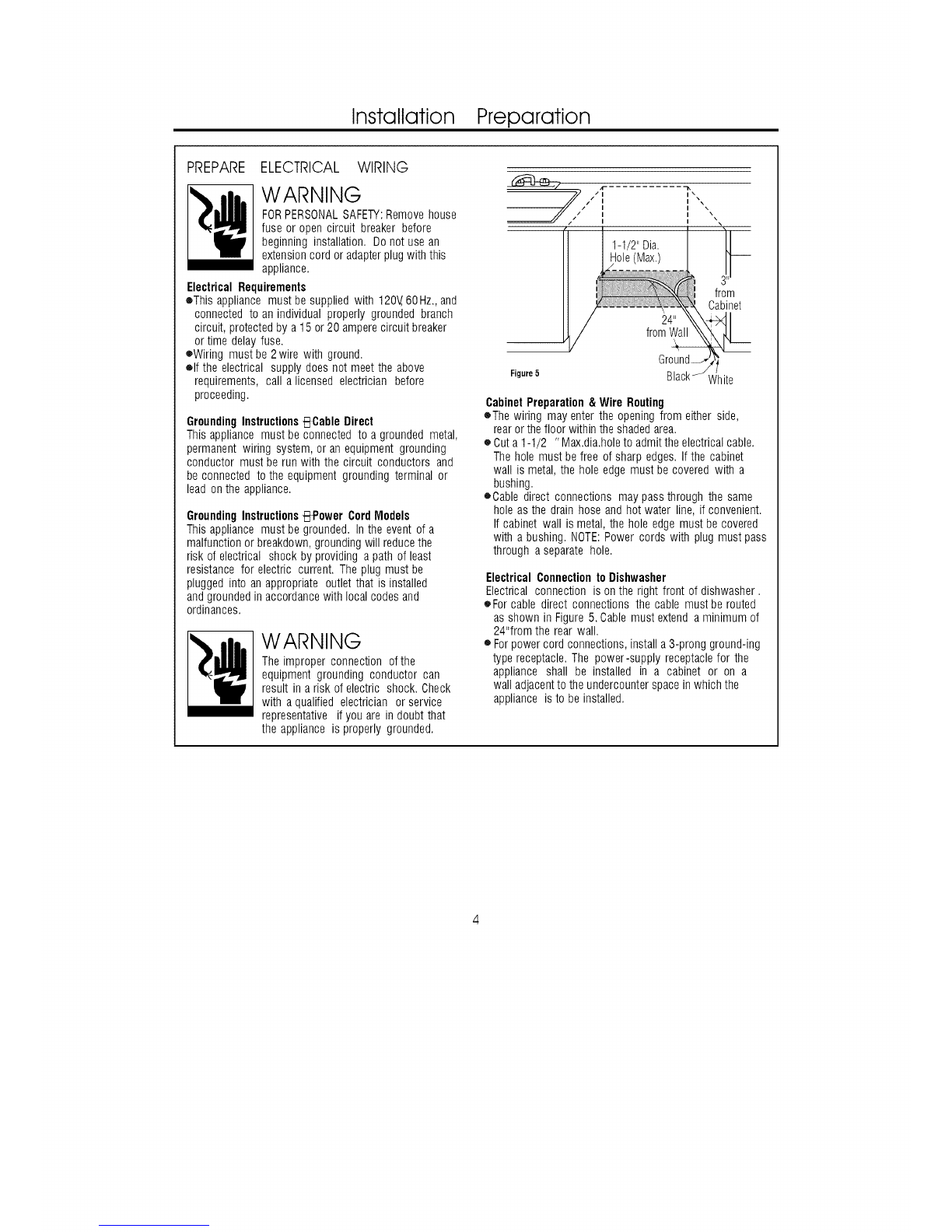 Installation Preparation

PREPARE ELECTRICAL WIRING

WARNING

FOR PERSONAL SAFETY: Remove house fuse or open circuit breaker before beginning installation. Do not use an extension cord or adapter plug with this appliance.

Electrical Requirements
●This appliance must be supplied with 120V, 60 Hz., and connected to an individual properly grounded branch circuit, protected by a 15 or 20 ampere circuit breaker or time delay fuse.
●Wiring must be 2 wire with ground.
●If the electrical supply does not meet the above requirements, call a licensed electrician before proceeding.

Grounding Instructions ⊟Cable Direct
This appliance must be connected to a grounded metal, permanent wiring system, or an equipment grounding conductor must be run with the circuit conductors and be connected to the equipment grounding terminal or lead on the appliance.

Grounding Instructions ⊟Power Cord Models
This appliance must be grounded. In the event of a malfunction or breakdown, grounding will reduce the risk of electrical shock by providing a path of least resistance for electric current. The plug must be plugged into an appropriate outlet that is installed and grounded in accordance with local codes and ordinances.

WARNING

The improper connection of the equipment grounding conductor can result in a risk of electric shock. Check with a qualified electrician or service representative if you are in doubt that the appliance is properly grounded.

1-1/2" Dia. Hole (Max.)
3" from Cabinet
24" from Wall
Ground
Black
White
Figure 5

Cabinet Preparation & Wire Routing
●The wiring may enter the opening from either side, rear or the floor within the shaded area.
● Cut a 1-1/2 " Max.dia.hole to admit the electrical cable. The hole must be free of sharp edges. If the cabinet wall is metal, the hole edge must be covered with a bushing.
●Cable direct connections may pass through the same hole as the drain hose and hot water line, if convenient. If cabinet wall is metal, the hole edge must be covered with a bushing. NOTE: Power cords with plug must pass through a separate hole.

Electrical Connection to Dishwasher
Electrical connection is on the right front of dishwasher .
●For cable direct connections the cable must be routed as shown in Figure 5. Cable must extend a minimum of 24"from the rear wall.
● For power cord connections, install a 3-prong ground-ing type receptacle. The power-supply receptacle for the appliance shall be installed in a cabinet or on a wall adjacent to the undercounter space in which the appliance is to be installed.

4